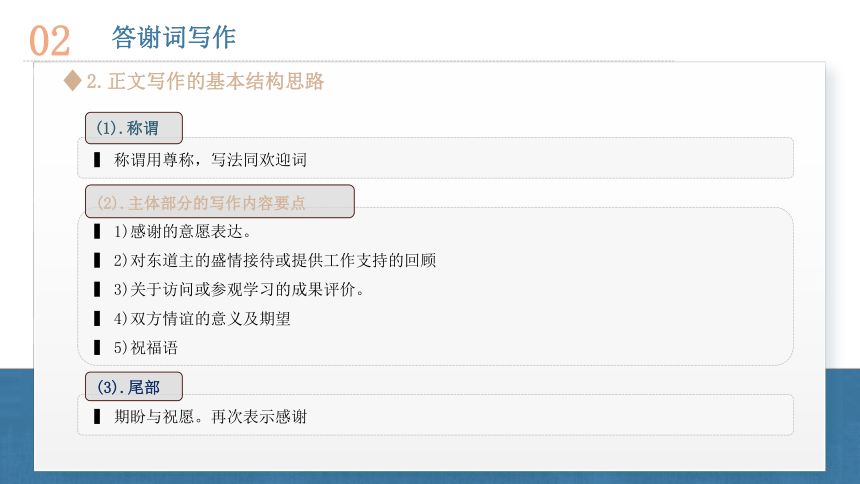 02 答谢词写作

◆2.正文写作的基本结构思路

(1).称谓

▌ 称谓用尊称，写法同欢迎词

(2).主体部分的写作内容要点

▌ 1)感谢的意愿表达。

▌ 2)对东道主的盛情接待或提供工作支持的回顾

▌ 3)关于访问或参观学习的成果评价。

▌ 4)双方情谊的意义及期望

▌ 5)祝福语

(3).尾部

▌ 期盼与祝愿。再次表示感谢